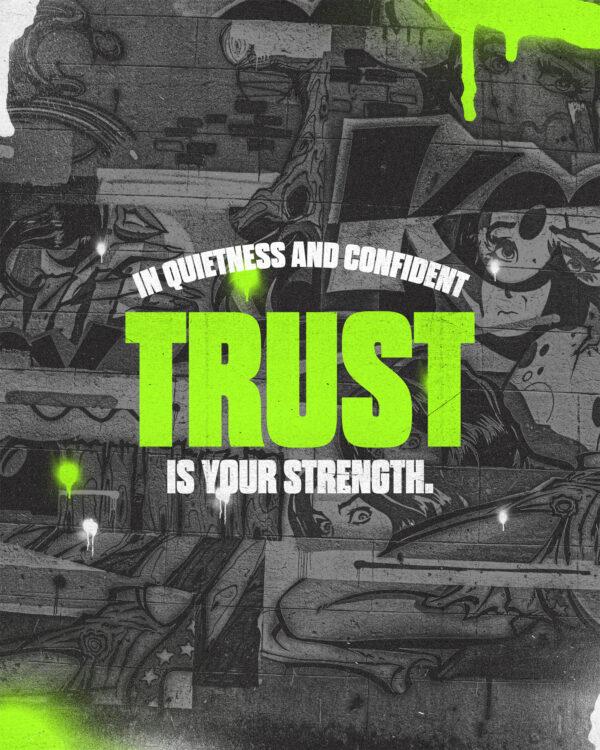 IN QUIETNESS AND CONFIDENT

TRUST

IS YOUR STRENGTH.